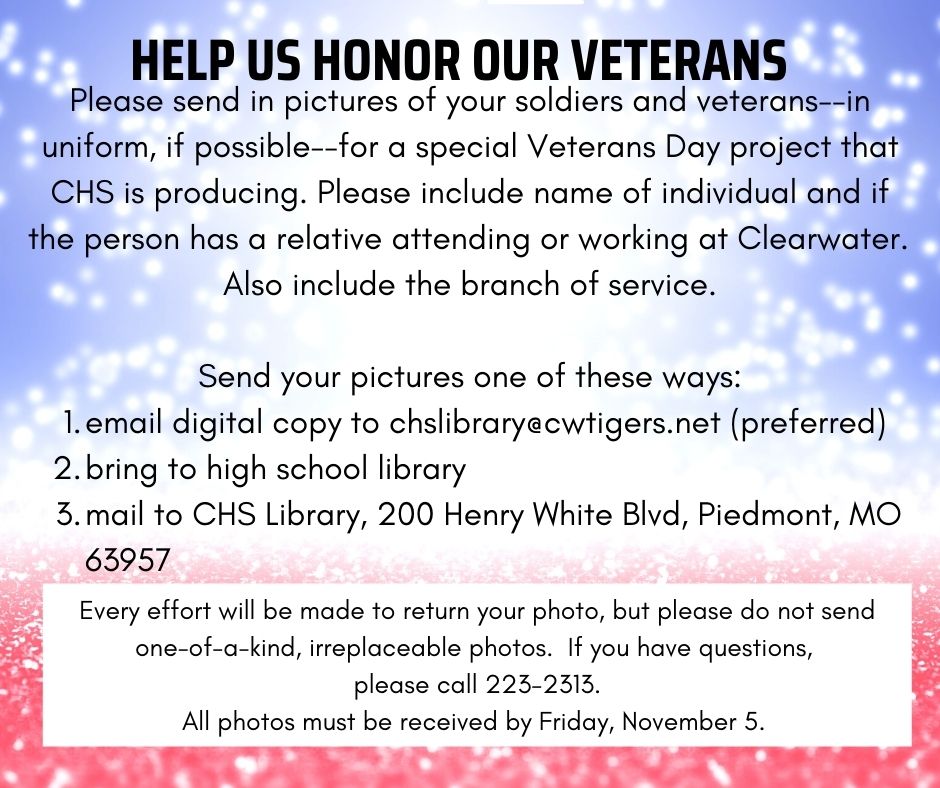 HELP US HONOR OUR VETERANS

Please send in pictures of your soldiers and veterans--in uniform, if possible--for a special Veterans Day project that CHS is producing. Please include name of individual and if the person has a relative attending or working at Clearwater. Also include the branch of service.

Send your pictures one of these ways:
1. email digital copy to chslibrary@cwtigers.net (preferred)
2. bring to high school library
3. mail to CHS Library, 200 Henry White Blvd, Piedmont, MO 63957

Every effort will be made to return your photo, but please do not send one-of-a-kind, irreplaceable photos. If you have questions, please call 223-2313.
All photos must be received by Friday, November 5.